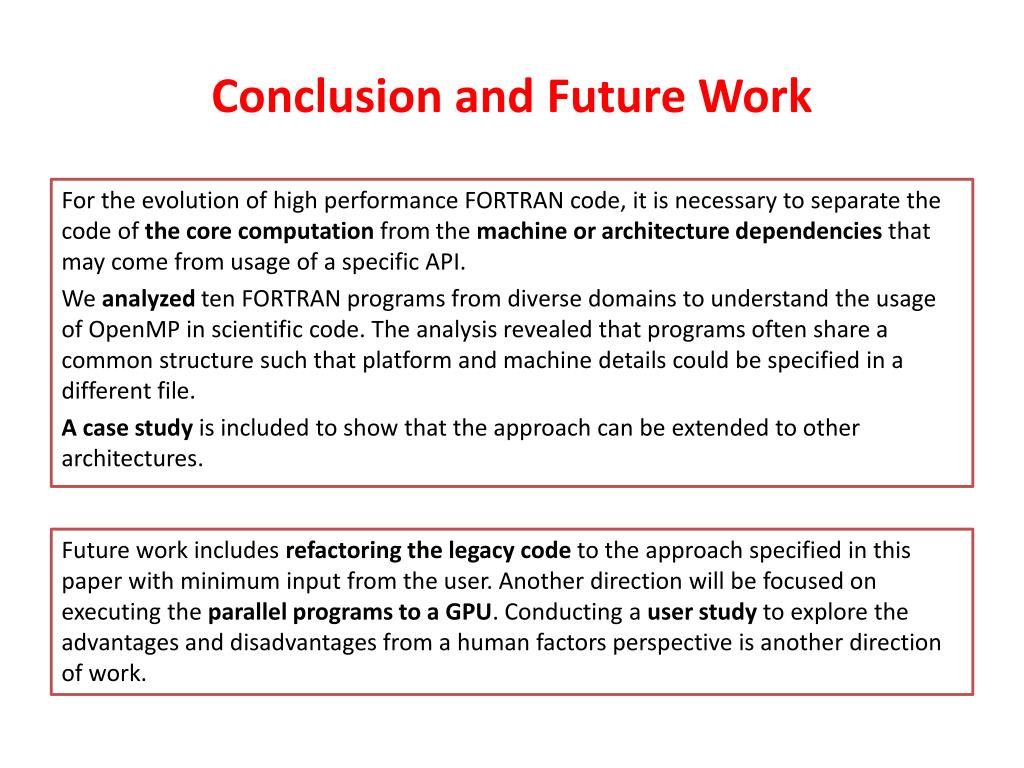 Conclusion and Future Work

For the evolution of high performance FORTRAN code, it is necessary to separate the code of the core computation from the machine or architecture dependencies that may come from usage of a specific API.

We analyzed ten FORTRAN programs from diverse domains to understand the usage of OpenMP in scientific code. The analysis revealed that programs often share a common structure such that platform and machine details could be specified in a different file.

A case study is included to show that the approach can be extended to other architectures.

Future work includes refactoring the legacy code to the approach specified in this paper with minimum input from the user. Another direction will be focused on executing the parallel programs to a GPU. Conducting a user study to explore the advantages and disadvantages from a human factors perspective is another direction of work.